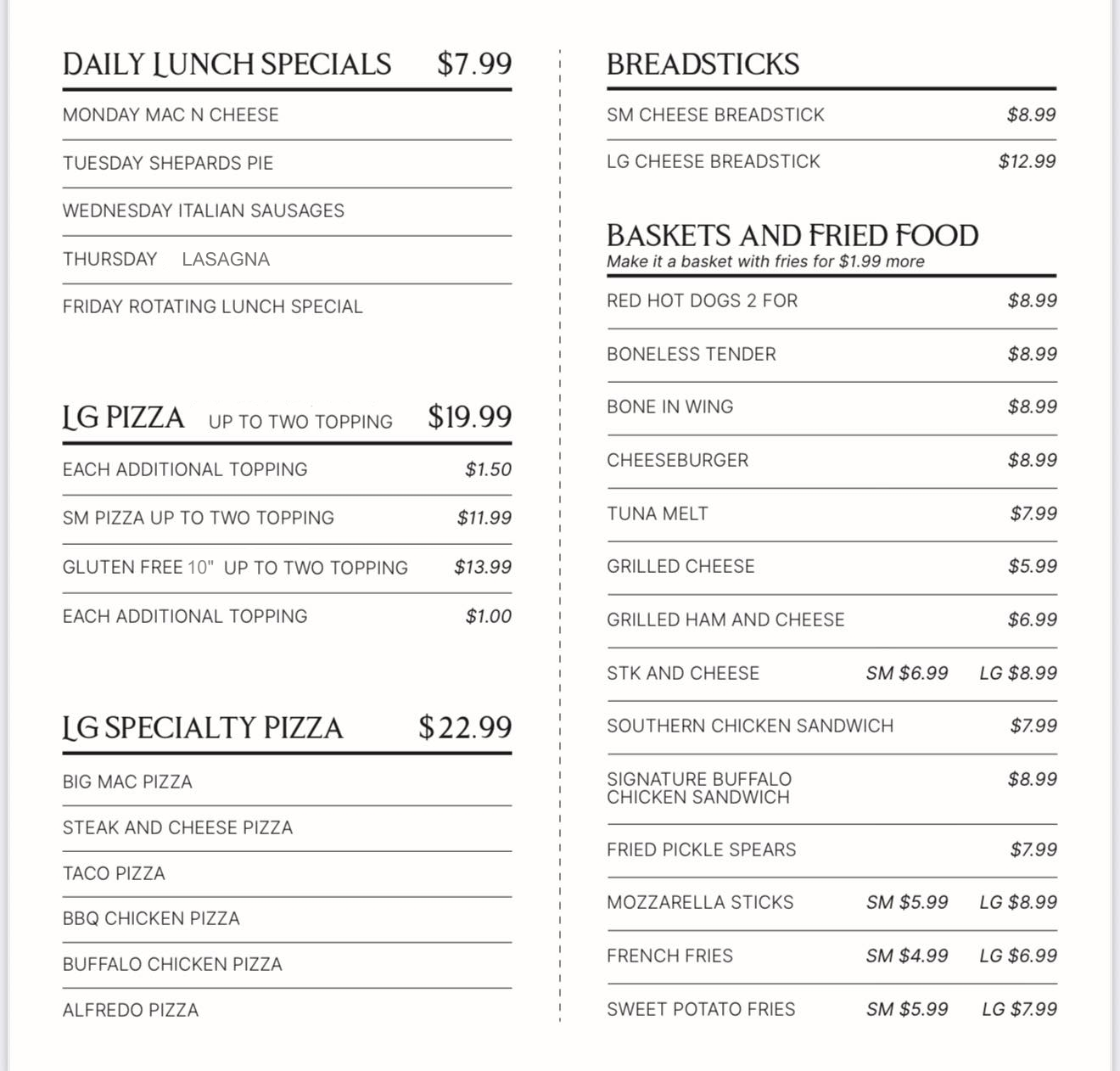 DAILY LUNCH SPECIALS $7.99

MONDAY MAC N CHEESE

TUESDAY SHEPARDS PIE

WEDNESDAY ITALIAN SAUSAGES

THURSDAY LASAGNA

FRIDAY ROTATING LUNCH SPECIAL

LG PIZZA UP TO TWO TOPPING $19.99

EACH ADDITIONAL TOPPING $1.50

SM PIZZA UP TO TWO TOPPING $11.99

GLUTEN FREE 10" UP TO TWO TOPPING $13.99

EACH ADDITIONAL TOPPING $1.00

LG SPECIALTY PIZZA $22.99

BIG MAC PIZZA

STEAK AND CHEESE PIZZA

TACO PIZZA

BBQ CHICKEN PIZZA

BUFFALO CHICKEN PIZZA

ALFREDO PIZZA

BREADSTICKS

SM CHEESE BREADSTICK $8.99

LG CHEESE BREADSTICK $12.99

BASKETS AND FRIED FOOD
Make it a basket with fries for $1.99 more

RED HOT DOGS 2 FOR $8.99

BONELESS TENDER $8.99

BONE IN WING $8.99

CHEESEBURGER $8.99

TUNA MELT $7.99

GRILLED CHEESE $5.99

GRILLED HAM AND CHEESE $6.99

STK AND CHEESE SM $6.99 LG $8.99

SOUTHERN CHICKEN SANDWICH $7.99

SIGNATURE BUFFALO CHICKEN SANDWICH $8.99

FRIED PICKLE SPEARS $7.99

MOZZARELLA STICKS SM $5.99 LG $8.99

FRENCH FRIES SM $4.99 LG $6.99

SWEET POTATO FRIES SM $5.99 LG $7.99